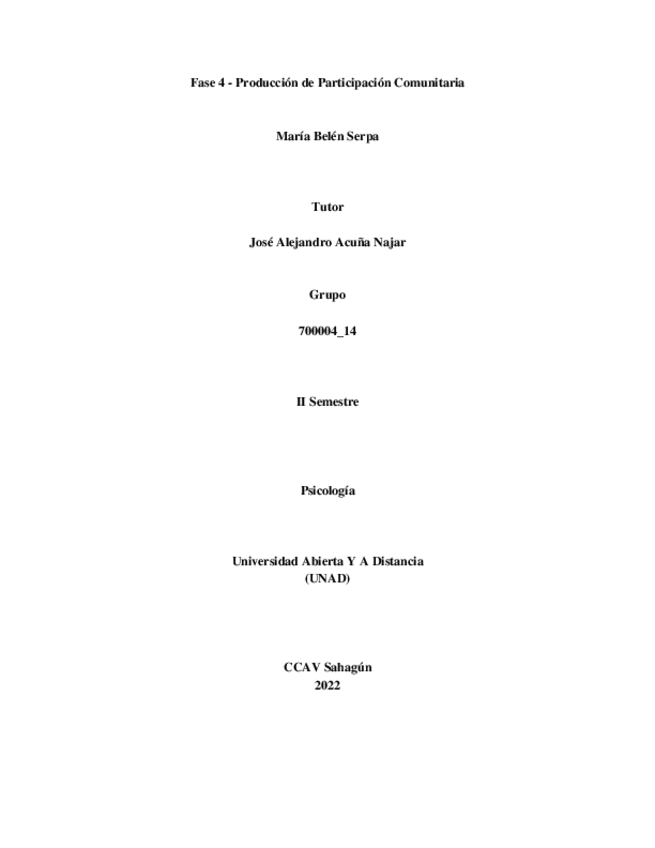 Fase 4 - Producción de Participación Comunitaria

María Belén Serpa

Tutor

José Alejandro Acuña Najar

Grupo

700004_14

II Semestre

Psicología

Universidad Abierta Y A Distancia
(UNAD)

CCAV Sahagún
2022